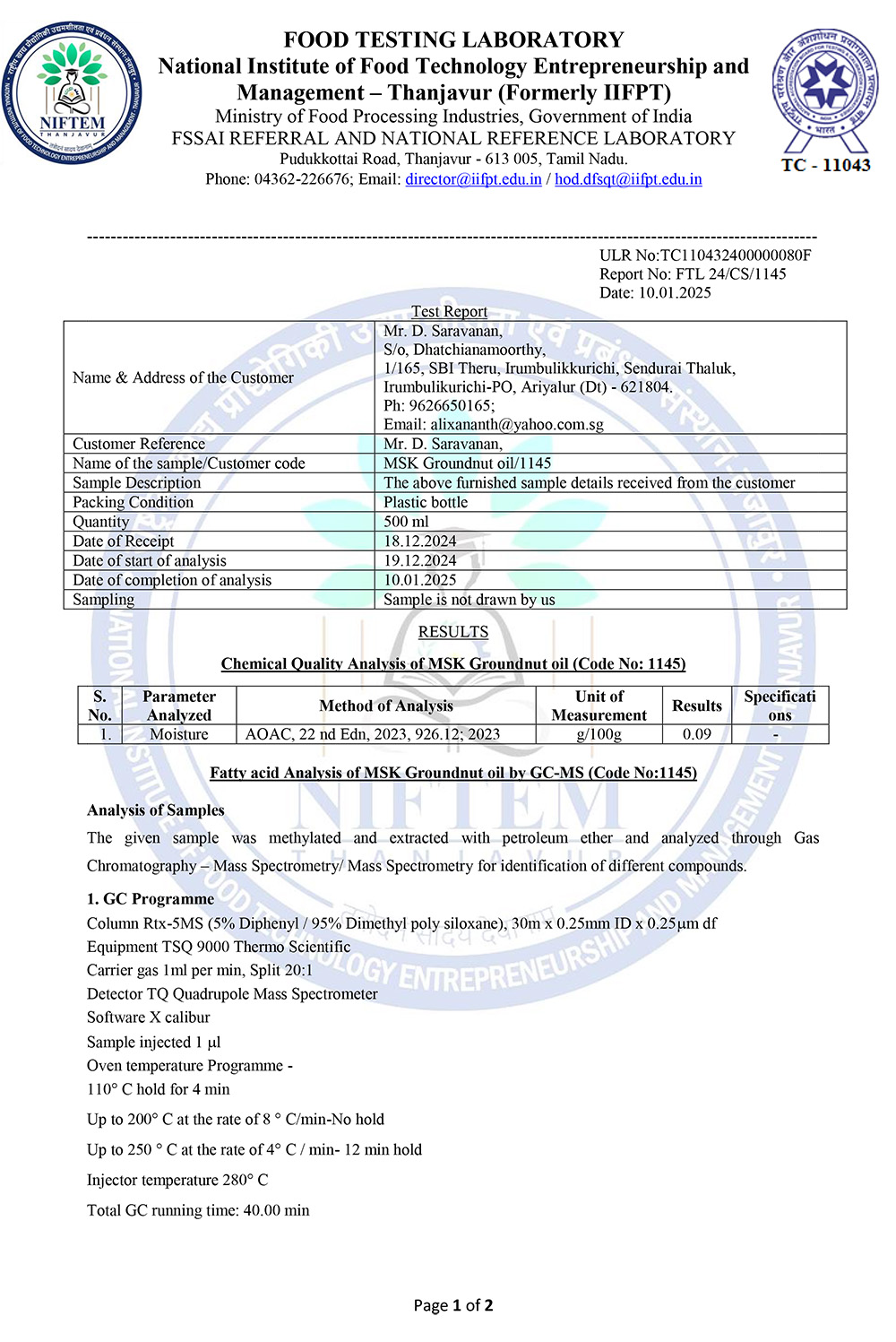 NIFTEM
THANJAVUR

FOOD TESTING LABORATORY
National Institute of Food Technology Entrepreneurship and Management – Thanjavur (Formerly IIFPT)
Ministry of Food Processing Industries, Government of India
FSSAI REFERRAL AND NATIONAL REFERENCE LABORATORY
Pudukkottai Road, Thanjavur - 613 005, Tamil Nadu.
Phone: 04362-226676; Email: director@iifpt.edu.in / hod.dfsqt@iifpt.edu.in

TC - 11043

ULR No:TC110432400000080F
Report No: FTL 24/CS/1145
Date: 10.01.2025

Test Report

| Name & Address of the Customer | Mr. D. Saravanan, S/o, Dhatchianamoorthy, 1/165, SBI Theru, Irumbulikkurichi, Sendurai Thaluk, Irumbulikurichi-PO, Ariyalur (Dt) - 621804. Ph: 9626650165; Email: alixananth@yahoo.com.sg |
|---|---|
| Customer Reference | Mr. D. Saravanan, |
| Name of the sample/Customer code | MSK Groundnut oil/1145 |
| Sample Description | The above furnished sample details received from the customer |
| Packing Condition | Plastic bottle |
| Quantity | 500 ml |
| Date of Receipt | 18.12.2024 |
| Date of start of analysis | 19.12.2024 |
| Date of completion of analysis | 10.01.2025 |
| Sampling | Sample is not drawn by us |

RESULTS

Chemical Quality Analysis of MSK Groundnut oil (Code No: 1145)

| S. No. | Parameter Analyzed | Method of Analysis | Unit of Measurement | Results | Specifications |
|---|---|---|---|---|---|
| 1. | Moisture | AOAC, 22 nd Edn, 2023, 926.12; 2023 | g/100g | 0.09 | - |

Fatty acid Analysis of MSK Groundnut oil by GC-MS (Code No:1145)

Analysis of Samples
The given sample was methylated and extracted with petroleum ether and analyzed through Gas Chromatography – Mass Spectrometry/ Mass Spectrometry for identification of different compounds.

1. GC Programme
Column Rtx-5MS (5% Diphenyl / 95% Dimethyl poly siloxane), 30m x 0.25mm ID x 0.25μm df
Equipment TSQ 9000 Thermo Scientific
Carrier gas 1ml per min, Split 20:1
Detector TQ Quadrupole Mass Spectrometer
Software X calibur
Sample injected 1 μl
Oven temperature Programme -
110° C hold for 4 min
Up to 200° C at the rate of 8 ° C/min-No hold
Up to 250 ° C at the rate of 4° C / min- 12 min hold
Injector temperature 280° C
Total GC running time: 40.00 min

Page 1 of 2